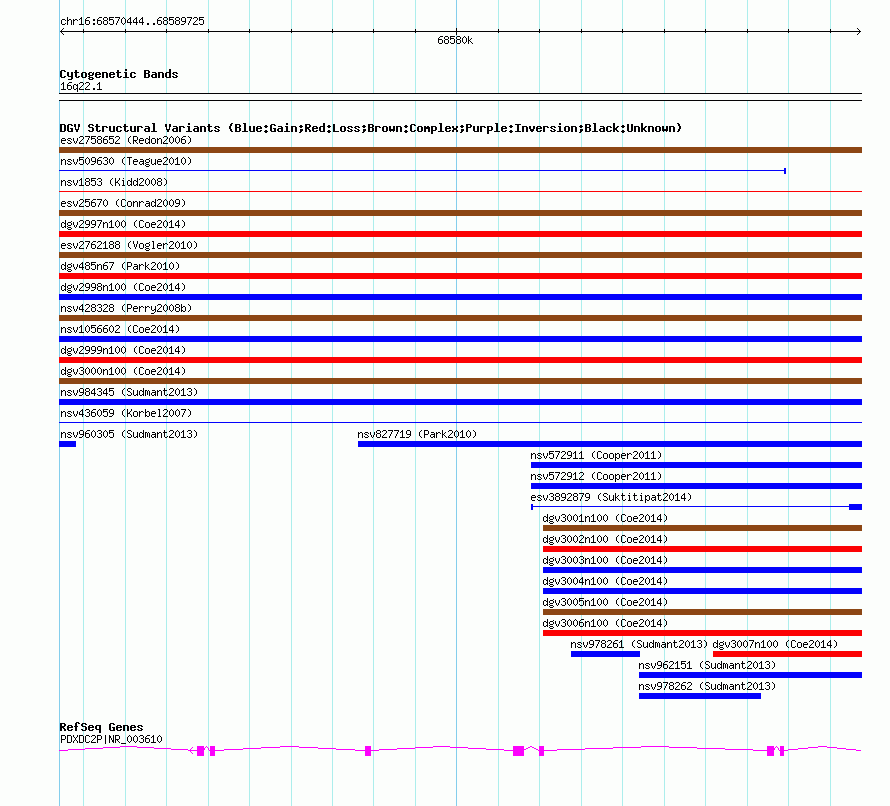 chr16:68570444..68589725

68580k

Cytogenetic Bands
16q22.1

DGV Structural Variants (Blue:Gain;Red:Loss;Brown:Complex;Purple:Inversion;Black:Unknown)
esv2758652 (Redon2006)
nsv509630 (Teague2010)
nsv1853 (Kidd2008)
esv25670 (Conrad2009)
dgv2997n100 (Coe2014)
esv2762188 (Vogler2010)
dgv485n67 (Park2010)
dgv2998n100 (Coe2014)
nsv428328 (Perry2008b)
nsv1056602 (Coe2014)
dgv2999n100 (Coe2014)
dgv3000n100 (Coe2014)
nsv984345 (Sudmant2013)
nsv436059 (Korbel2007)
nsv960305 (Sudmant2013)
nsv827719 (Park2010)
nsv572911 (Cooper2011)
nsv572912 (Cooper2011)
esv3892879 (Suktitipat2014)
dgv3001n100 (Coe2014)
dgv3002n100 (Coe2014)
dgv3003n100 (Coe2014)
dgv3004n100 (Coe2014)
dgv3005n100 (Coe2014)
dgv3006n100 (Coe2014)
nsv978261 (Sudmant2013)
dgv3007n100 (Coe2014)
nsv962151 (Sudmant2013)
nsv978262 (Sudmant2013)

RefSeq Genes
PDXDC2P|NR_003610